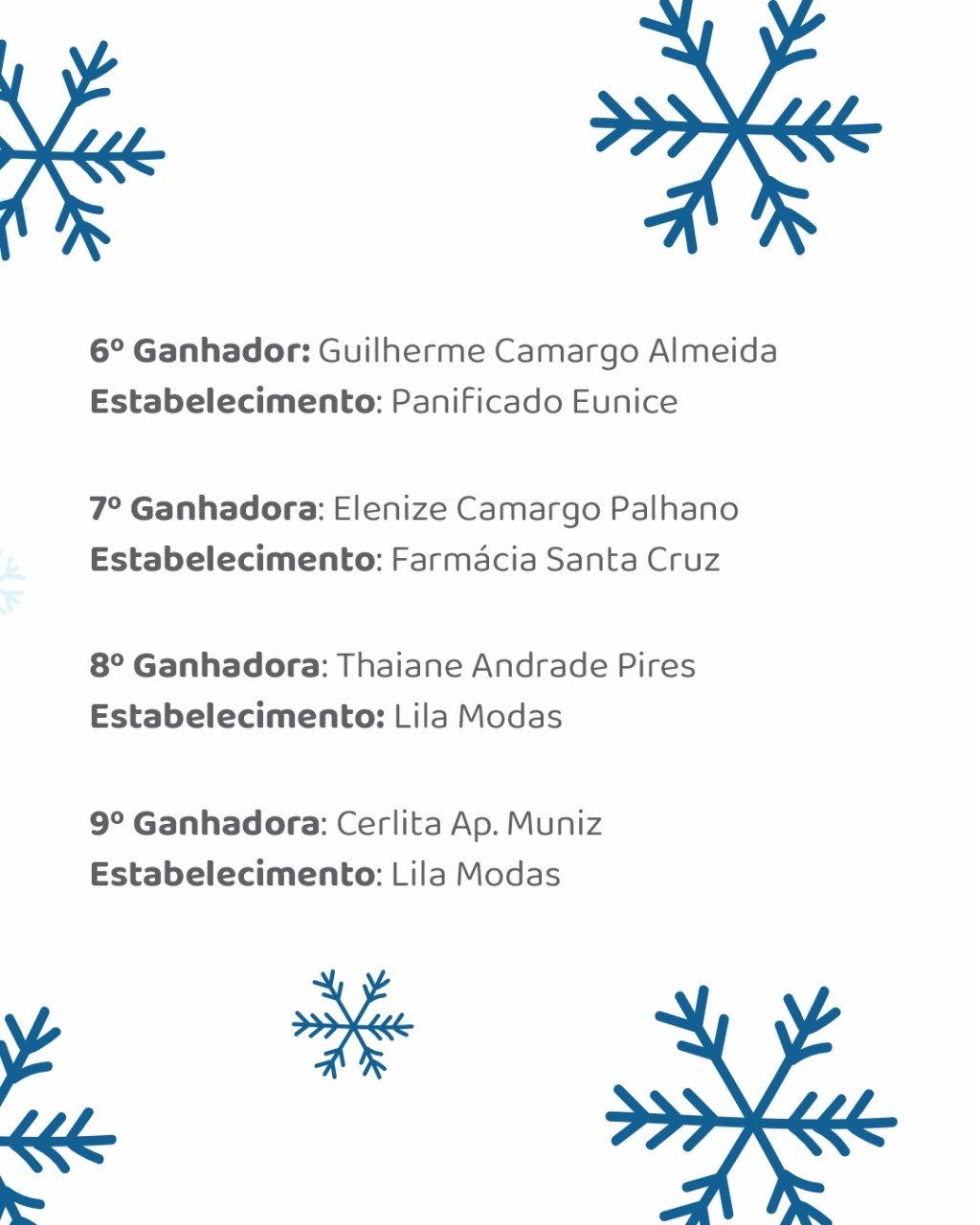 6º Ganhador: Guilherme Camargo Almeida
Estabelecimento: Panificado Eunice

7º Ganhadora: Elenize Camargo Palhano
Estabelecimento: Farmácia Santa Cruz

8º Ganhadora: Thaiane Andrade Pires
Estabelecimento: Lila Modas

9º Ganhadora: Cerlita Ap. Muniz
Estabelecimento: Lila Modas